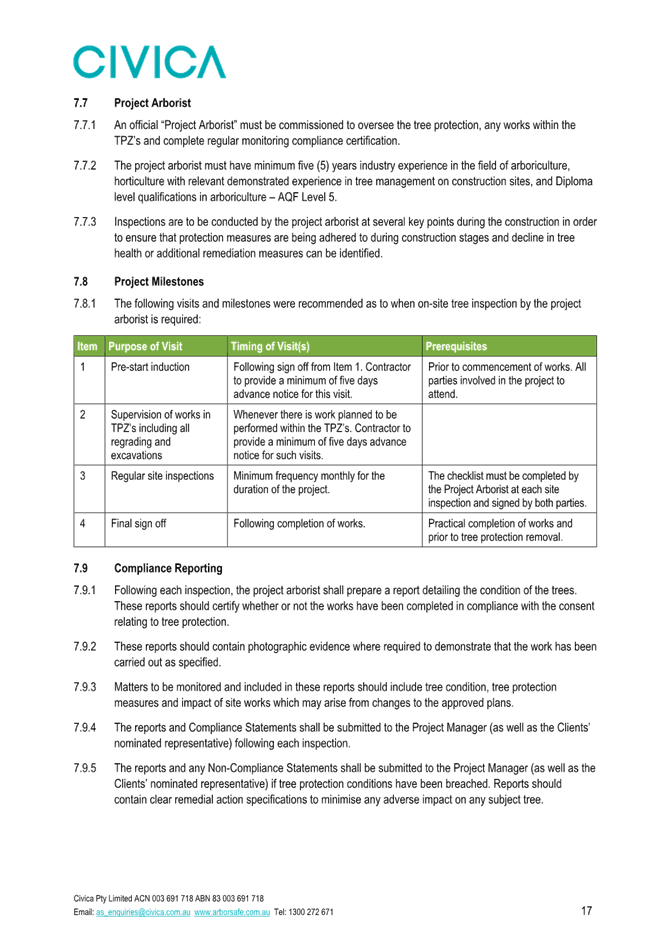 CIVICA

7.7 Project Arborist

7.7.1 An official “Project Arborist” must be commissioned to oversee the tree protection, any works within the TPZ’s and complete regular monitoring compliance certification.

7.7.2 The project arborist must have minimum five (5) years industry experience in the field of arboriculture, horticulture with relevant demonstrated experience in tree management on construction sites, and Diploma level qualifications in arboriculture – AQF Level 5.

7.7.3 Inspections are to be conducted by the project arborist at several key points during the construction in order to ensure that protection measures are being adhered to during construction stages and decline in tree health or additional remediation measures can be identified.

7.8 Project Milestones

7.8.1 The following visits and milestones were recommended as to when on-site tree inspection by the project arborist is required:

| Item | Purpose of Visit | Timing of Visit(s) | Prerequisites |
|---|---|---|---|
| 1 | Pre-start induction | Following sign off from Item 1. Contractor to provide a minimum of five days advance notice for this visit. | Prior to commencement of works. All parties involved in the project to attend. |
| 2 | Supervision of works in TPZ’s including all regrading and excavations | Whenever there is work planned to be performed within the TPZ’s. Contractor to provide a minimum of five days advance notice for such visits. | |
| 3 | Regular site inspections | Minimum frequency monthly for the duration of the project. | The checklist must be completed by the Project Arborist at each site inspection and signed by both parties. |
| 4 | Final sign off | Following completion of works. | Practical completion of works and prior to tree protection removal. |

7.9 Compliance Reporting

7.9.1 Following each inspection, the project arborist shall prepare a report detailing the condition of the trees. These reports should certify whether or not the works have been completed in compliance with the consent relating to tree protection.

7.9.2 These reports should contain photographic evidence where required to demonstrate that the work has been carried out as specified.

7.9.3 Matters to be monitored and included in these reports should include tree condition, tree protection measures and impact of site works which may arise from changes to the approved plans.

7.9.4 The reports and Compliance Statements shall be submitted to the Project Manager (as well as the Clients’ nominated representative) following each inspection.

7.9.5 The reports and any Non-Compliance Statements shall be submitted to the Project Manager (as well as the Clients’ nominated representative) if tree protection conditions have been breached. Reports should contain clear remedial action specifications to minimise any adverse impact on any subject tree.

Civica Pty Limited ACN 003 691 718 ABN 83 003 691 718
Email: as_enquiries@civica.com.au www.arborsafe.com.au Tel: 1300 272 671
17